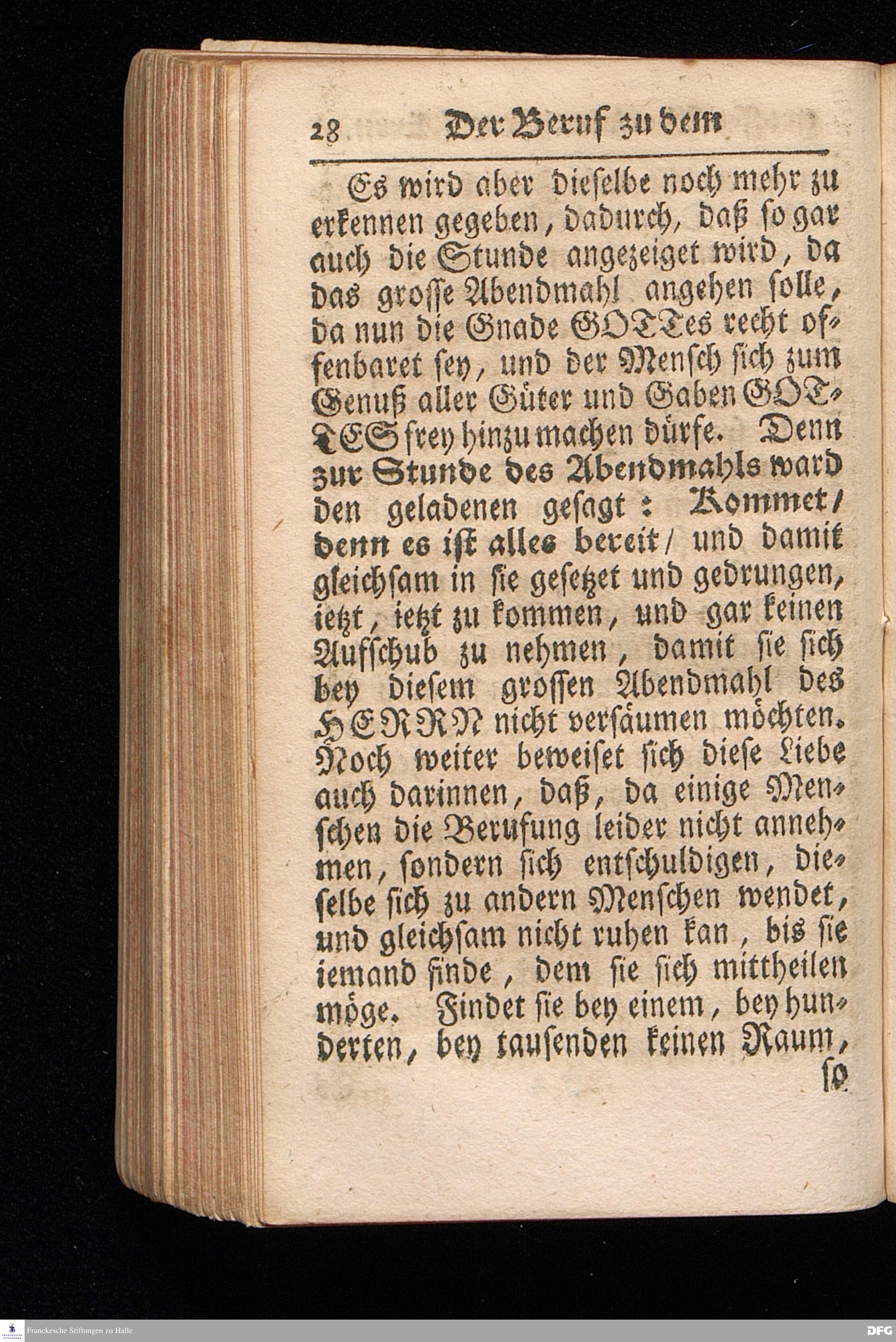 28 Der Beruf zu dem

Es wird aber dieselbe noch mehr zu erkennen gegeben, dadurch, daß so gar auch die Stunde angezeiget wird, da das grosse Abendmahl angehen solle, da nun die Gnade GOTTes recht offenbaret sey, und der Mensch sich zum Genuß aller Güter und Gaben GOTTES frey hinzu machen dürfe. Denn zur Stunde des Abendmahls ward den geladenen gesagt: Kommet/ denn es ist alles bereit/ und damit gleichsam in sie gesetzet und gedrungen, ietzt, ietzt zu kommen, und gar keinen Aufschub zu nehmen, damit sie sich bey diesem grossen Abendmahl des HERRN nicht versäumen möchten. Noch weiter beweiset sich diese Liebe auch darinnen, daß, da einige Menschen die Berufung leider nicht annehmen, sondern sich entschuldigen, dieselbe sich zu andern Menschen wendet, und gleichsam nicht ruhen kan, bis sie iemand finde, dem sie sich mittheilen möge. Findet sie bey einem, bey hunderten, bey tausenden keinen Raum,

so

Franckesche Stiftungen zu Halle
DFG